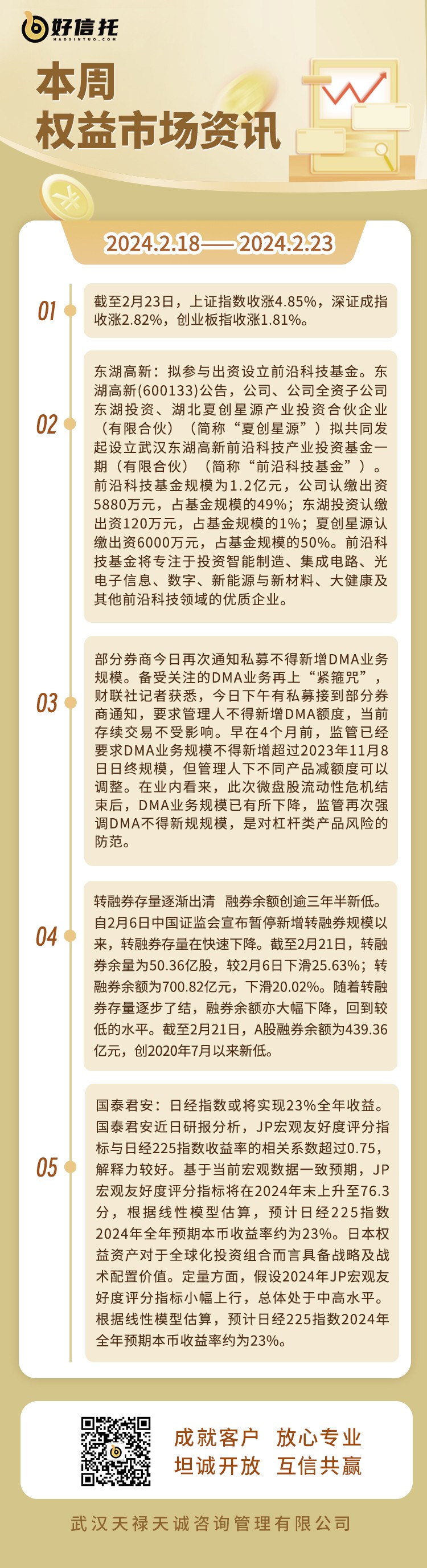 好信托
HAOXINTUO.COM

本周
权益市场资讯

2024.2.18——2024.2.23

01
截至2月23日，上证指数收涨4.85%，深证成指收涨2.82%，创业板指收涨1.81%。

02
东湖高新：拟参与出资设立前沿科技基金。东湖高新(600133)公告，公司、公司全资子公司东湖投资、湖北夏创星源产业投资合伙企业（有限合伙）（简称“夏创星源”）拟共同发起设立武汉东湖高新前沿科技产业投资基金一期（有限合伙）（简称“前沿科技基金”）。前沿科技基金规模为1.2亿元，公司认缴出资5880万元，占基金规模的49%；东湖投资认缴出资120万元，占基金规模的1%；夏创星源认缴出资6000万元，占基金规模的50%。前沿科技基金将专注于投资智能制造、集成电路、光电子信息、数字、新能源与新材料、大健康及其他前沿科技领域的优质企业。

03
部分券商今日再次通知私募不得新增DMA业务规模。备受关注的DMA业务再上“紧箍咒”，财联社记者获悉，今日下午有私募接到部分券商通知，要求管理人不得新增DMA额度，当前存续交易不受影响。早在4个月前，监管已经要求DMA业务规模不得新增超过2023年11月8日日终规模，但管理人下不同产品减额度可以调整。在业内看来，此次微盘股流动性危机结束后，DMA业务规模已有所下降，监管再次强调DMA不得新规规模，是对杠杆类产品风险的防范。

04
转融券存量逐渐出清  融券余额创逾三年半新低。自2月6日中国证监会宣布暂停新增转融券规模以来，转融券存量在快速下降。截至2月21日，转融券余量为50.36亿股，较2月6日下滑25.63%；转融券余额为700.82亿元，下滑20.02%。随着转融券存量逐步了结，融券余额亦大幅下降，回到较低的水平。截至2月21日，A股融券余额为439.36亿元，创2020年7月以来新低。

05
国泰君安：日经指数或将实现23%全年收益。国泰君安近日研报分析，JP宏观友好度评分指标与日经225指数收益率的相关系数超过0.75，解释力较好。基于当前宏观数据一致预期，JP宏观友好度评分指标将在2024年末上升至76.3分，根据线性模型估算，预计日经225指数2024年全年预期本币收益率约为23%。日本权益资产对于全球化投资组合而言具备战略及战术配置价值。定量方面，假设2024年JP宏观友好度评分指标小幅上行，总体处于中高水平。根据线性模型估算，预计日经225指数2024年全年预期本币收益率约为23%。

成就客户  放心专业
坦诚开放  互信共赢

武汉天禄天诚咨询管理有限公司